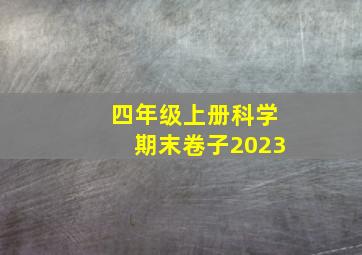 四年级上册科学
期末卷子2023